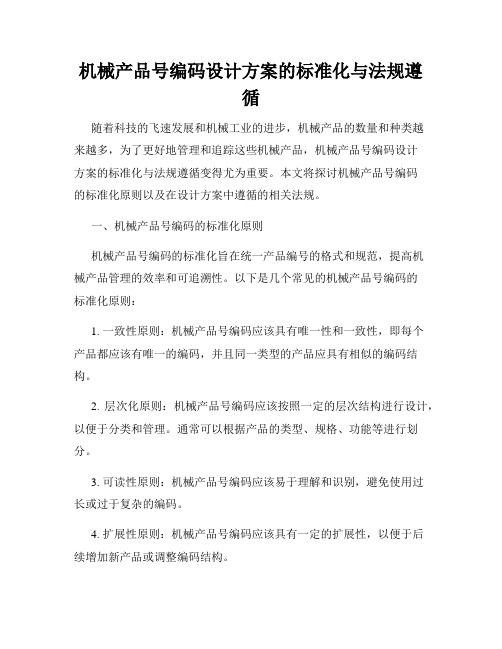 机械产品号编码设计方案的标准化与法规遵循

随着科技的飞速发展和机械工业的进步，机械产品的数量和种类越来越多，为了更好地管理和追踪这些机械产品，机械产品号编码设计方案的标准化与法规遵循变得尤为重要。本文将探讨机械产品号编码的标准化原则以及在设计方案中遵循的相关法规。

一、机械产品号编码的标准化原则

机械产品号编码的标准化旨在统一产品编号的格式和规范，提高机械产品管理的效率和可追溯性。以下是几个常见的机械产品号编码的标准化原则：

1. 一致性原则：机械产品号编码应该具有唯一性和一致性，即每个产品都应该有唯一的编码，并且同一类型的产品应具有相似的编码结构。

2. 层次化原则：机械产品号编码应该按照一定的层次结构进行设计，以便于分类和管理。通常可以根据产品的类型、规格、功能等进行划分。

3. 可读性原则：机械产品号编码应该易于理解和识别，避免使用过长或过于复杂的编码。

4. 扩展性原则：机械产品号编码应该具有一定的扩展性，以便于后续增加新产品或调整编码结构。